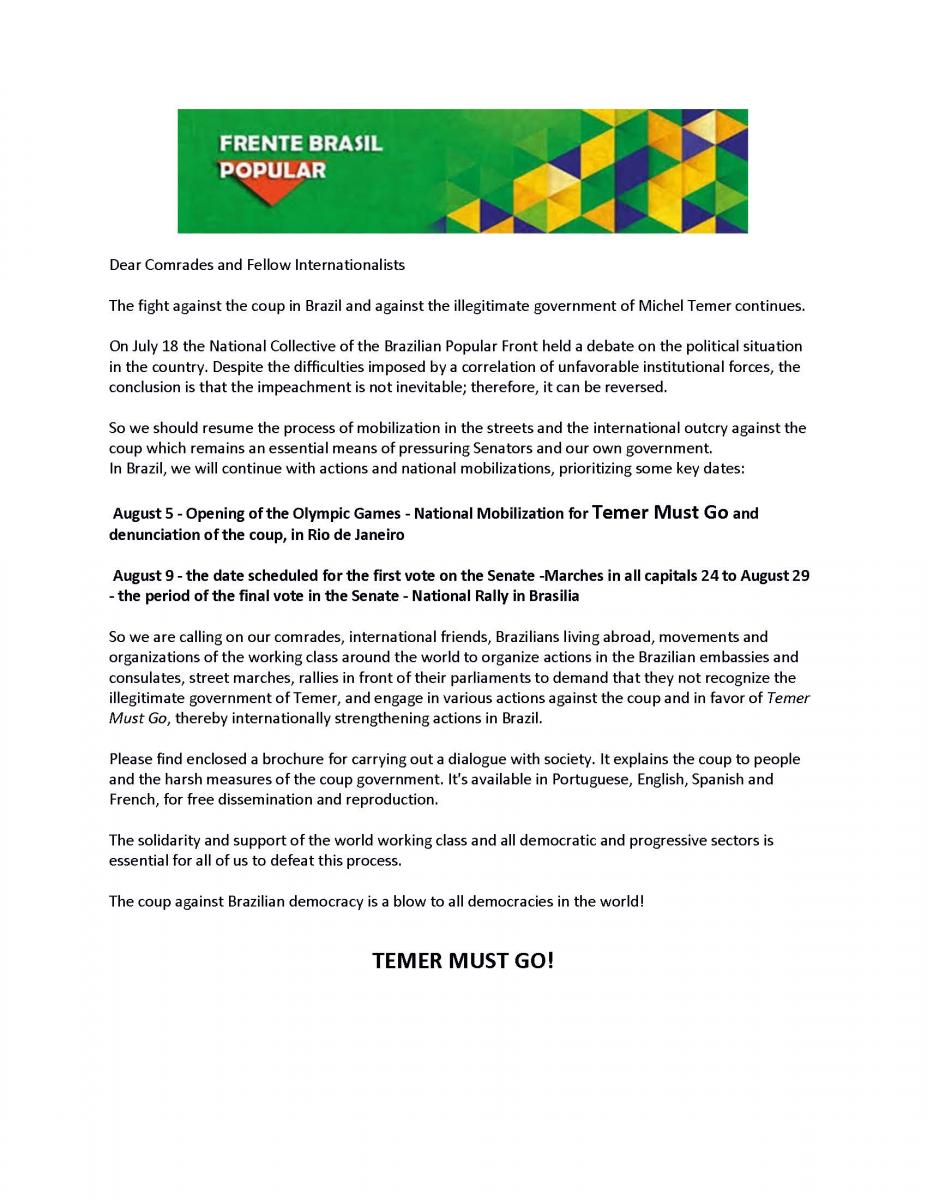 FRENTE BRASIL
POPULAR

Dear Comrades and Fellow Internationalists

The fight against the coup in Brazil and against the illegitimate government of Michel Temer continues.

On July 18 the National Collective of the Brazilian Popular Front held a debate on the political situation in the country. Despite the difficulties imposed by a correlation of unfavorable institutional forces, the conclusion is that the impeachment is not inevitable; therefore, it can be reversed.

So we should resume the process of mobilization in the streets and the international outcry against the coup which remains an essential means of pressuring Senators and our own government.
In Brazil, we will continue with actions and national mobilizations, prioritizing some key dates:

August 5 - Opening of the Olympic Games - National Mobilization for Temer Must Go and denunciation of the coup, in Rio de Janeiro

August 9 - the date scheduled for the first vote on the Senate -Marches in all capitals 24 to August 29 - the period of the final vote in the Senate - National Rally in Brasilia

So we are calling on our comrades, international friends, Brazilians living abroad, movements and organizations of the working class around the world to organize actions in the Brazilian embassies and consulates, street marches, rallies in front of their parliaments to demand that they not recognize the illegitimate government of Temer, and engage in various actions against the coup and in favor of Temer Must Go, thereby internationally strengthening actions in Brazil.

Please find enclosed a brochure for carrying out a dialogue with society. It explains the coup to people and the harsh measures of the coup government. It's available in Portuguese, English, Spanish and French, for free dissemination and reproduction.

The solidarity and support of the world working class and all democratic and progressive sectors is essential for all of us to defeat this process.

The coup against Brazilian democracy is a blow to all democracies in the world!

TEMER MUST GO!